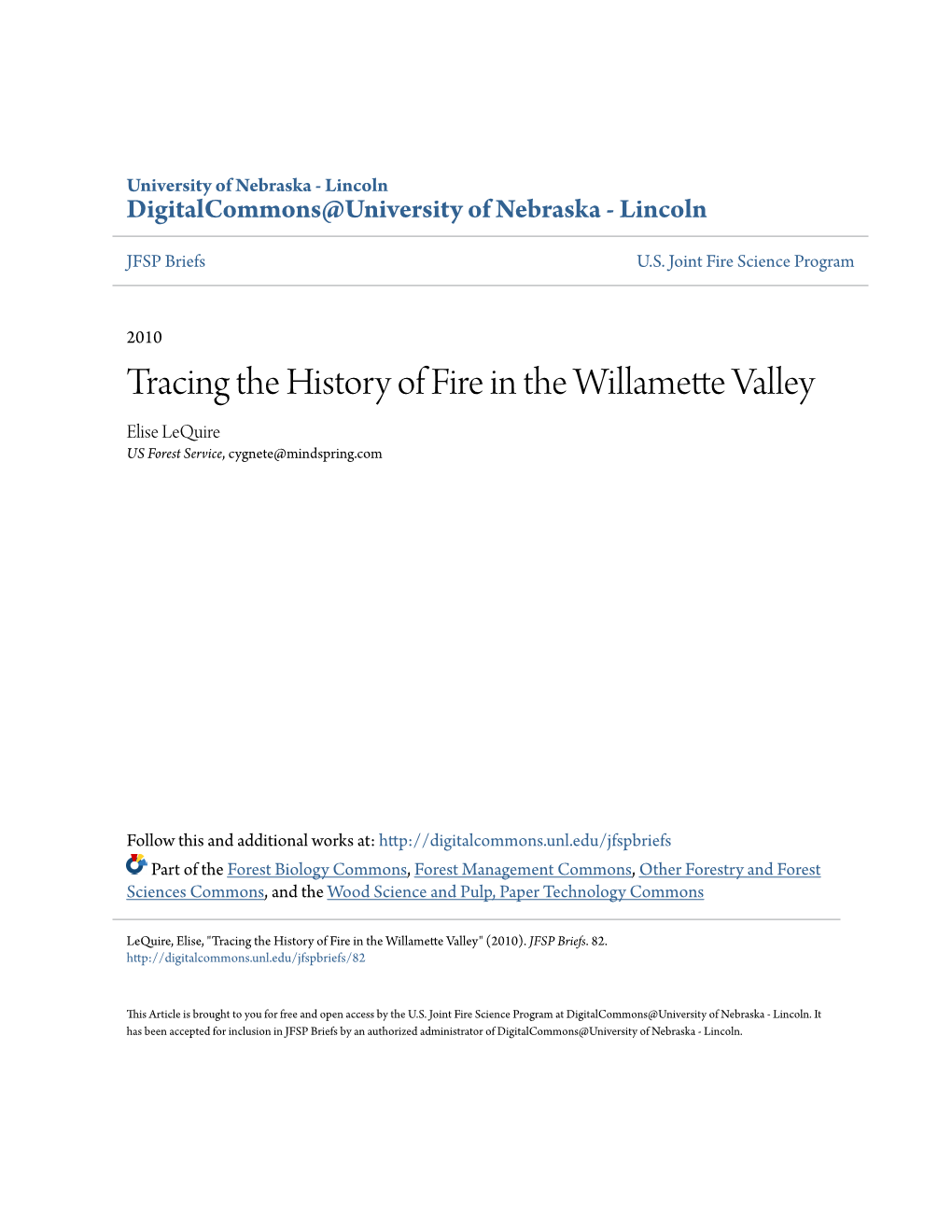 University of Nebraska - Lincoln
DigitalCommons@University of Nebraska - Lincoln

JFSP Briefs

U.S. Joint Fire Science Program

2010

Tracing the History of Fire in the Willamette Valley

Elise LeQuire
US Forest Service, cygnete@mindspring.com

Follow this and additional works at: http://digitalcommons.unl.edu/jfspbriefs

Part of the Forest Biology Commons, Forest Management Commons, Other Forestry and Forest Sciences Commons, and the Wood Science and Pulp, Paper Technology Commons

LeQuire, Elise, "Tracing the History of Fire in the Willamette Valley" (2010). JFSP Briefs. 82.
http://digitalcommons.unl.edu/jfspbriefs/82

This Article is brought to you for free and open access by the U.S. Joint Fire Science Program at DigitalCommons@University of Nebraska - Lincoln. It has been accepted for inclusion in JFSP Briefs by an authorized administrator of DigitalCommons@University of Nebraska - Lincoln.